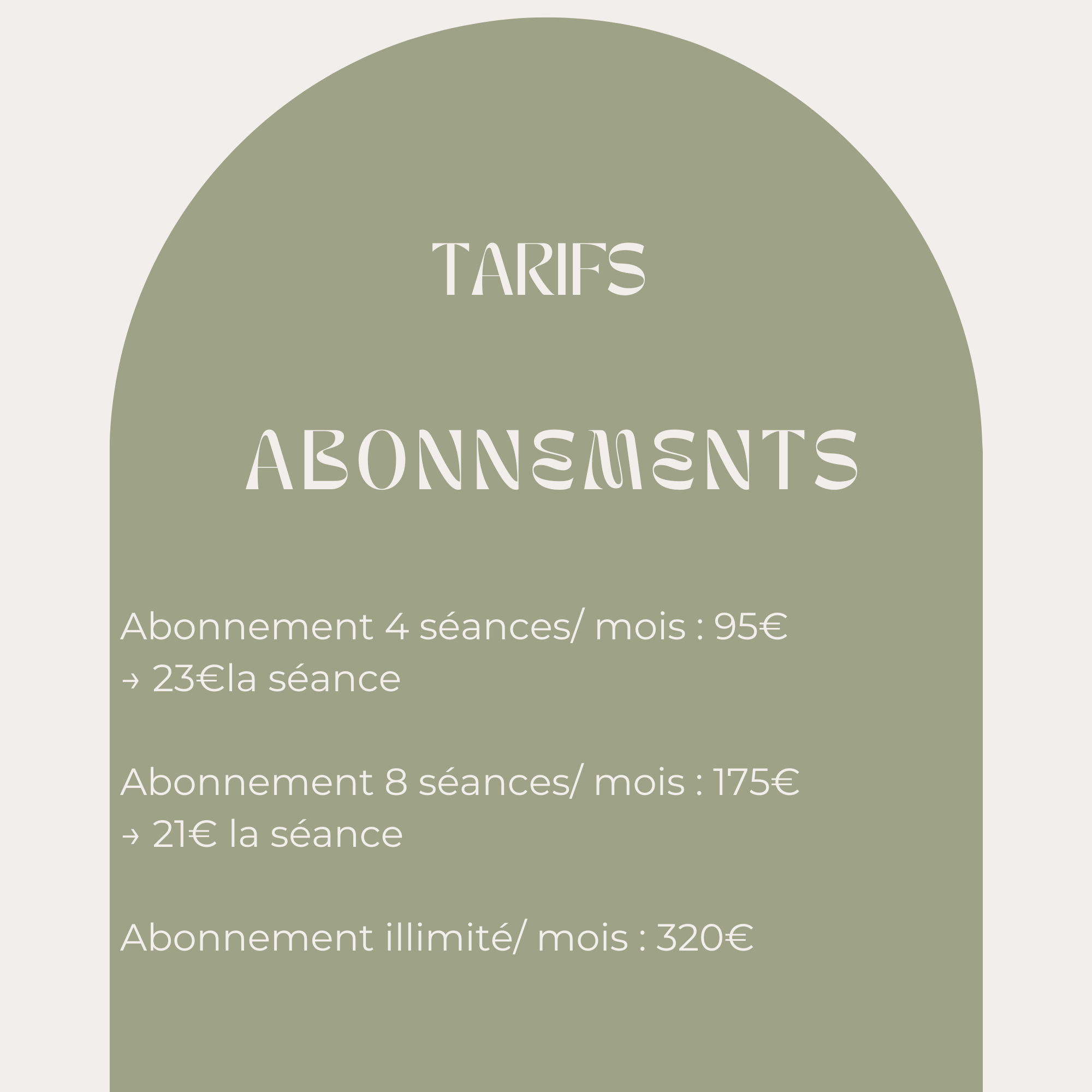 TARIFS

ABONNEMENTS

Abonnement 4 séances/ mois : 95€
→ 23€la séance

Abonnement 8 séances/ mois : 175€
→ 21€ la séance

Abonnement illimité/ mois : 320€